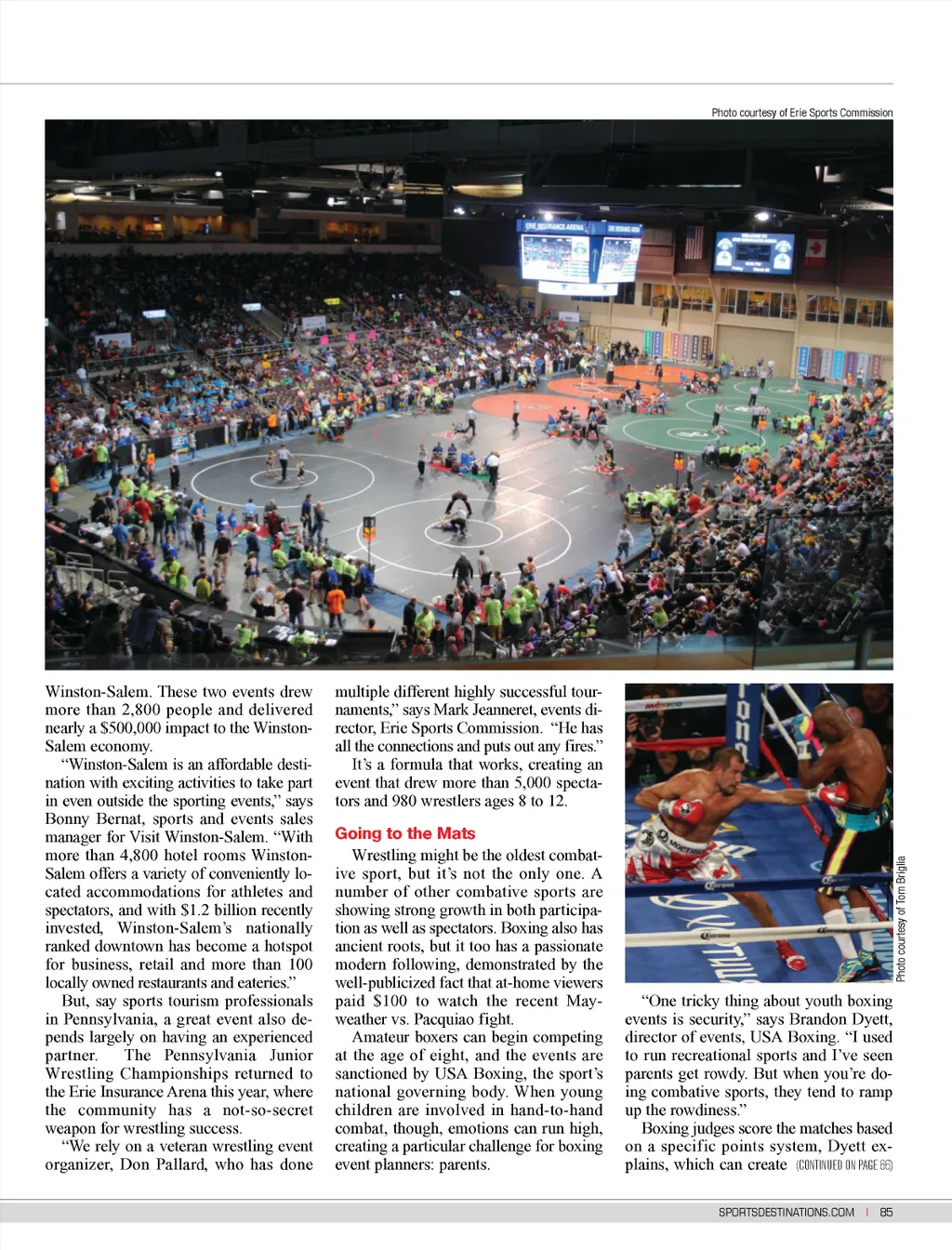 Photo courtesy of Erie Sports Commission

ERIE INSURANCE ARENA

Winston-Salem. These two events drew more than 2,800 people and delivered nearly a $500,000 impact to the Winston-Salem economy.

"Winston-Salem is an affordable destination with exciting activities to take part in even outside the sporting events," says Bonny Bernat, sports and events sales manager for Visit Winston-Salem. "With more than 4,800 hotel rooms Winston-Salem offers a variety of conveniently located accommodations for athletes and spectators, and with $1.2 billion recently invested, Winston-Salem's nationally ranked downtown has become a hotspot for business, retail and more than 100 locally owned restaurants and eateries."

But, say sports tourism professionals in Pennsylvania, a great event also depends largely on having an experienced partner. The Pennsylvania Junior Wrestling Championships returned to the Erie Insurance Arena this year, where the community has a not-so-secret weapon for wrestling success.

"We rely on a veteran wrestling event organizer, Don Pallard, who has done multiple different highly successful tournaments," says Mark Jeanneret, events director, Erie Sports Commission. "He has all the connections and puts out any fires."

It's a formula that works, creating an event that drew more than 5,000 spectators and 980 wrestlers ages 8 to 12.

Going to the Mats

Wrestling might be the oldest combative sport, but it's not the only one. A number of other combative sports are showing strong growth in both participation as well as spectators. Boxing also has ancient roots, but it too has a passionate modern following, demonstrated by the well-publicized fact that at-home viewers paid $100 to watch the recent Mayweather vs. Pacquiao fight.

Amateur boxers can begin competing at the age of eight, and the events are sanctioned by USA Boxing, the sport's national governing body. When young children are involved in hand-to-hand combat, though, emotions can run high, creating a particular challenge for boxing event planners: parents.

Photo courtesy of Tom Briglia

"One tricky thing about youth boxing events is security," says Brandon Dyett, director of events, USA Boxing. "I used to run recreational sports and I've seen parents get rowdy. But when you're doing combative sports, they tend to ramp up the rowdiness."

Boxing judges score the matches based on a specific points system, Dyett explains, which can create (CONTINUED ON PAGE 86)

SPORTSDESTINATIONS.COM | 85